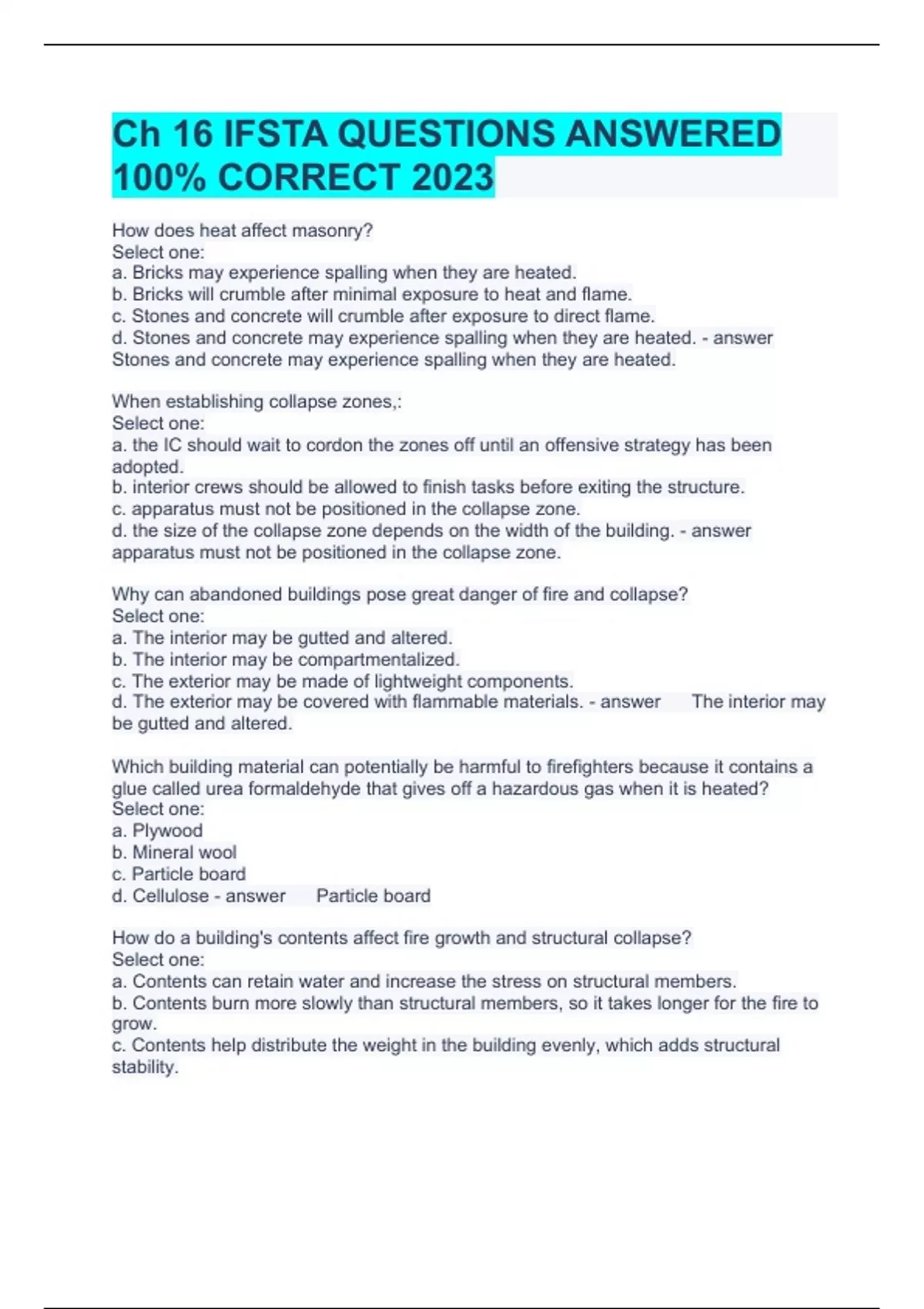 Ch 16 IFSTA QUESTIONS ANSWERED 100% CORRECT 2023

How does heat affect masonry?
Select one:
a. Bricks may experience spalling when they are heated.
b. Bricks will crumble after minimal exposure to heat and flame.
c. Stones and concrete will crumble after exposure to direct flame.
d. Stones and concrete may experience spalling when they are heated. - answer Stones and concrete may experience spalling when they are heated.

When establishing collapse zones,:
Select one:
a. the IC should wait to cordon the zones off until an offensive strategy has been adopted.
b. interior crews should be allowed to finish tasks before exiting the structure.
c. apparatus must not be positioned in the collapse zone.
d. the size of the collapse zone depends on the width of the building. - answer apparatus must not be positioned in the collapse zone.

Why can abandoned buildings pose great danger of fire and collapse?
Select one:
a. The interior may be gutted and altered.
b. The interior may be compartmentalized.
c. The exterior may be made of lightweight components.
d. The exterior may be covered with flammable materials. - answer The interior may be gutted and altered.

Which building material can potentially be harmful to firefighters because it contains a glue called urea formaldehyde that gives off a hazardous gas when it is heated?
Select one:
a. Plywood
b. Mineral wool
c. Particle board
d. Cellulose - answer Particle board

How do a building's contents affect fire growth and structural collapse?
Select one:
a. Contents can retain water and increase the stress on structural members.
b. Contents burn more slowly than structural members, so it takes longer for the fire to grow.
c. Contents help distribute the weight in the building evenly, which adds structural stability.